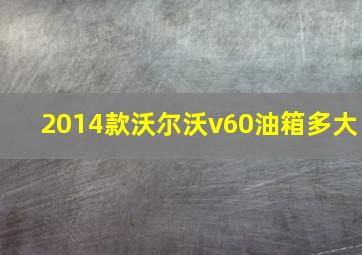 2014款沃尔沃v60油箱多大